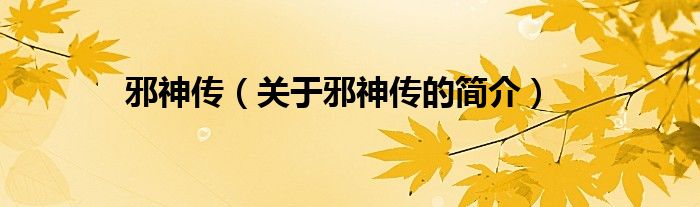 邪神传（关于邪神传的简介）